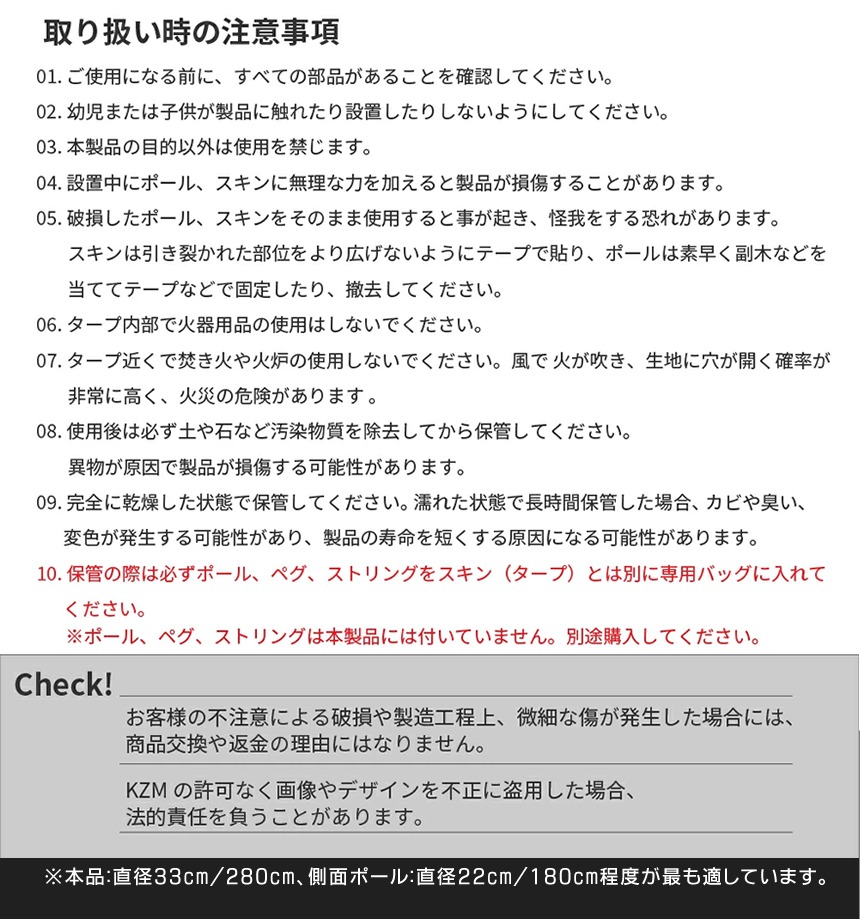 取り扱い時の注意事項

01. ご使用になる前に、すべての部品があることを確認してください。

02. 幼児または子供が製品に触れたり設置したりしないようにしてください。

03. 本製品の目的以外は使用を禁じます。

04. 設置中にポール、スキンに無理な力を加えると製品が損傷することがあります。

05. 破損したポール、スキンをそのまま使用すると事が起き、怪我をする恐れがあります。スキンは引き裂かれた部位をより広げないようにテープで貼り、ポールは素早く副木などを当ててテープなどで固定したり、撤去してください。

06. タープ内部で火器用品の使用はしないでください。

07. タープ近くで焚き火や火炉の使用しないでください。風で 火が吹き、生地に穴が開く確率が非常に高く、火災の危険があります 。

08. 使用後は必ず土や石など汚染物質を除去してから保管してください。異物が原因で製品が損傷する可能性があります。

09. 完全に乾燥した状態で保管してください。濡れた状態で長時間保管した場合、カビや臭い、変色が発生する可能性があり、製品の寿命を短くする原因になる可能性があります。

10. 保管の際は必ずポール、ペグ、ストリングをスキン（タープ）とは別に専用バッグに入れてください。
※ポール、ペグ、ストリングは本製品には付いていません。別途購入してください。

Check!

お客様の不注意による破損や製造工程上、微細な傷が発生した場合には、商品交換や返金の理由にはなりません。

KZM の許可なく画像やデザインを不正に盗用した場合、法的責任を負うことがあります。

※本品:直径33cm/280cm、側面ポール:直径22cm/180cm程度が最も適しています。